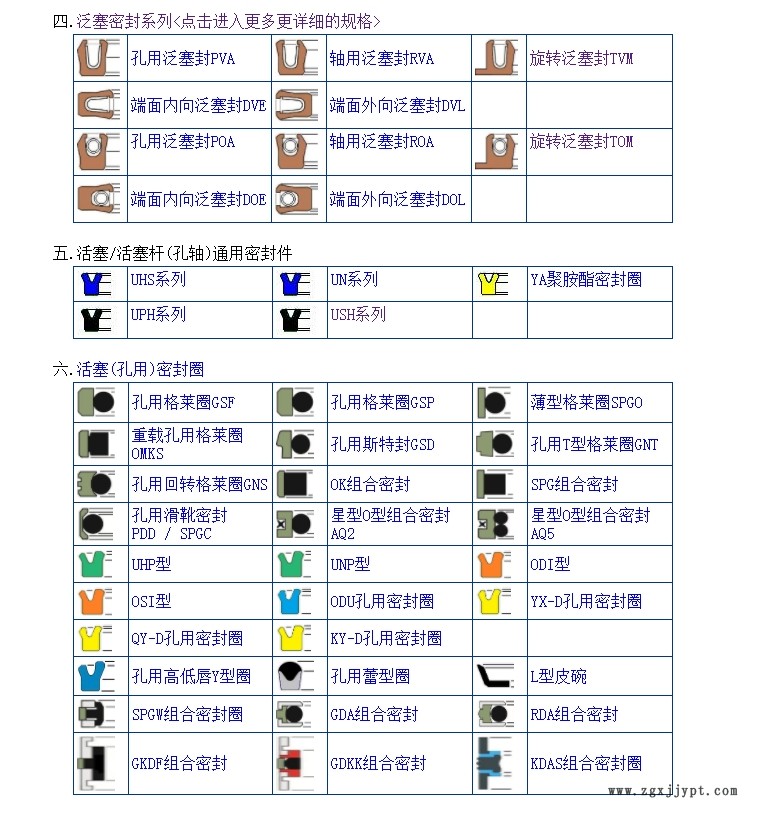 四.泛塞密封系列<点击进入更多更详细的规格>

| | | | | | |
|---|---|---|---|---|---|
| | 孔用泛塞封PVA | | 轴用泛塞封RVA | | 旋转泛塞封TVM |
| | 端面内向泛塞封DVE | | 端面外向泛塞封DVL | | |
| | 孔用泛塞封POA | | 轴用泛塞封ROA | | 旋转泛塞封TOM |
| | 端面内向泛塞封DOE | | 端面外向泛塞封DOL | | |

五.活塞/活塞杆(孔轴)通用密封件

| | | | | | |
|---|---|---|---|---|---|
| | UHS系列 | | UN系列 | | YA聚胺酯密封圈 |
| | UPH系列 | | USH系列 | | |

六.活塞(孔用)密封圈

| | | | | | |
|---|---|---|---|---|---|
| | 孔用格莱圈GSF | | 孔用格莱圈GSP | | 薄型格莱圈SPGO |
| | 重载孔用格莱圈 OMKS | | 孔用斯特封GSD | | 孔用T型格莱圈GNT |
| | 孔用回转格莱圈GNS | | OK组合密封 | | SPG组合密封 |
| | 孔用滑靴密封 PDD / SPGC | | 星型O型组合密封 AQ2 | | 星型O型组合密封 AQ5 |
| | UHP型 | | UNP型 | | ODI型 |
| | OSI型 | | ODU孔用密封圈 | | YX-D孔用密封圈 |
| | QY-D孔用密封圈 | | KY-D孔用密封圈 | | |
| | 孔用高低唇Y型圈 | | 孔用蕾型圈 | | L型皮碗 |
| | SPGW组合密封圈 | | GDA组合密封 | | RDA组合密封 |
| | GKDF组合密封 | | GDKK组合密封 | | KDAS组合密封圈 |

www.zgxjjypt.com